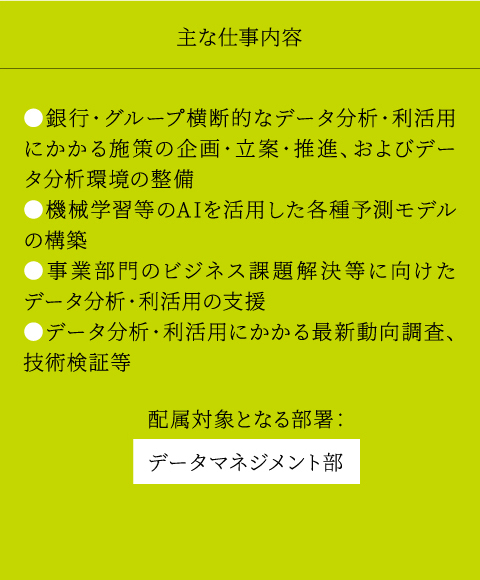 主な仕事内容

●銀行・グループ横断的なデータ分析・利活用にかかる施策の企画・立案・推進、およびデータ分析環境の整備
●機械学習等のAIを活用した各種予測モデルの構築
●事業部門のビジネス課題解決等に向けたデータ分析・利活用の支援
●データ分析・利活用にかかる最新動向調査、技術検証等

配属対象となる部署：

データマネジメント部